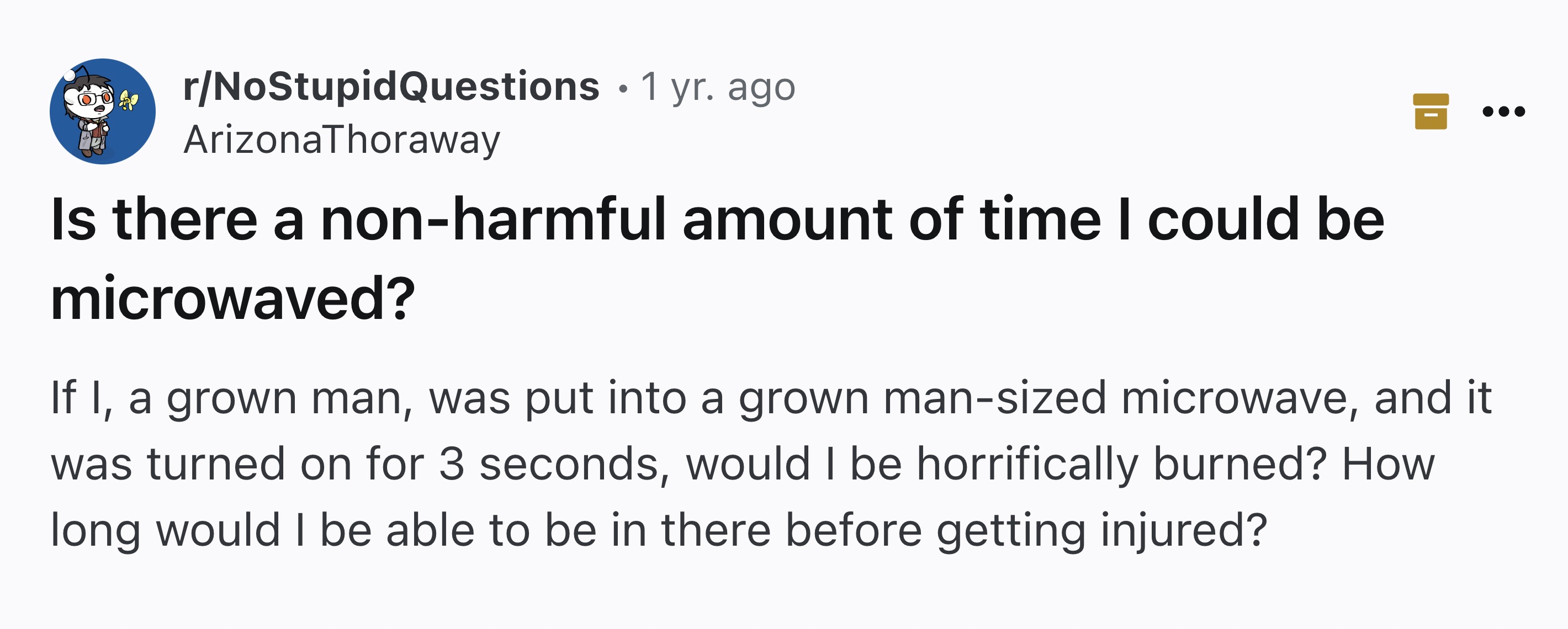 r/NoStupidQuestions • 1 yr. ago
ArizonaThoraway

Is there a non-harmful amount of time I could be microwaved?

If I, a grown man, was put into a grown man-sized microwave, and it was turned on for 3 seconds, would I be horrifically burned? How long would I be able to be in there before getting injured?